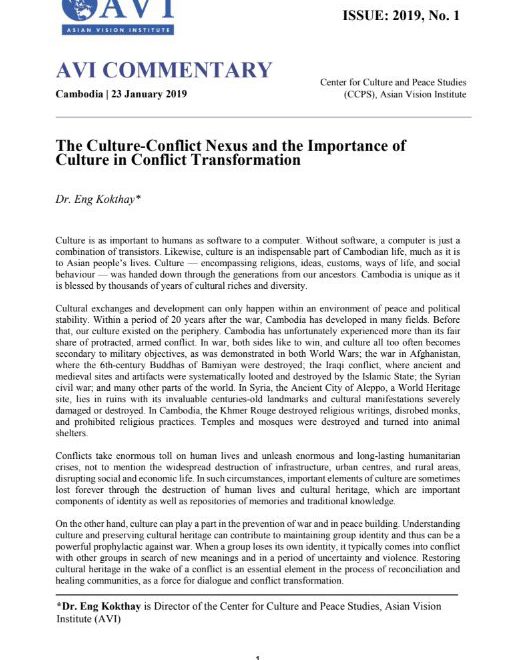 AVI
ASIAN VISION INSTITUTE

ISSUE: 2019, No. 1

AVI COMMENTARY

Cambodia | 23 January 2019

Center for Culture and Peace Studies (CCPS), Asian Vision Institute

The Culture-Conflict Nexus and the Importance of Culture in Conflict Transformation

Dr. Eng Kokthay*

Culture is as important to humans as software to a computer. Without software, a computer is just a combination of transistors. Likewise, culture is an indispensable part of Cambodian life, much as it is to Asian people's lives. Culture — encompassing religions, ideas, customs, ways of life, and social behaviour — was handed down through the generations from our ancestors. Cambodia is unique as it is blessed by thousands of years of cultural riches and diversity.

Cultural exchanges and development can only happen within an environment of peace and political stability. Within a period of 20 years after the war, Cambodia has developed in many fields. Before that, our culture existed on the periphery. Cambodia has unfortunately experienced more than its fair share of protracted, armed conflict. In war, both sides like to win, and culture all too often becomes secondary to military objectives, as was demonstrated in both World Wars; the war in Afghanistan, where the 6th-century Buddhas of Bamiyan were destroyed; the Iraqi conflict, where ancient and medieval sites and artifacts were systematically looted and destroyed by the Islamic State; the Syrian civil war; and many other parts of the world. In Syria, the Ancient City of Aleppo, a World Heritage site, lies in ruins with its invaluable centuries-old landmarks and cultural manifestations severely damaged or destroyed. In Cambodia, the Khmer Rouge destroyed religious writings, disrobed monks, and prohibited religious practices. Temples and mosques were destroyed and turned into animal shelters.

Conflicts take enormous toll on human lives and unleash enormous and long-lasting humanitarian crises, not to mention the widespread destruction of infrastructure, urban centres, and rural areas, disrupting social and economic life. In such circumstances, important elements of culture are sometimes lost forever through the destruction of human lives and cultural heritage, which are important components of identity as well as repositories of memories and traditional knowledge.

On the other hand, culture can play a part in the prevention of war and in peace building. Understanding culture and preserving cultural heritage can contribute to maintaining group identity and thus can be a powerful prophylactic against war. When a group loses its own identity, it typically comes into conflict with other groups in search of new meanings and in a period of uncertainty and violence. Restoring cultural heritage in the wake of a conflict is an essential element in the process of reconciliation and healing communities, as a force for dialogue and conflict transformation.

*Dr. Eng Kokthay is Director of the Center for Culture and Peace Studies, Asian Vision Institute (AVI)

1